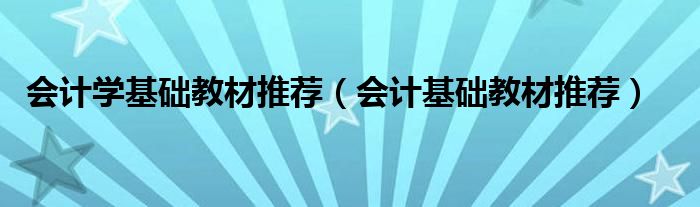 会计学基础教材推荐（会计基础教材推荐）